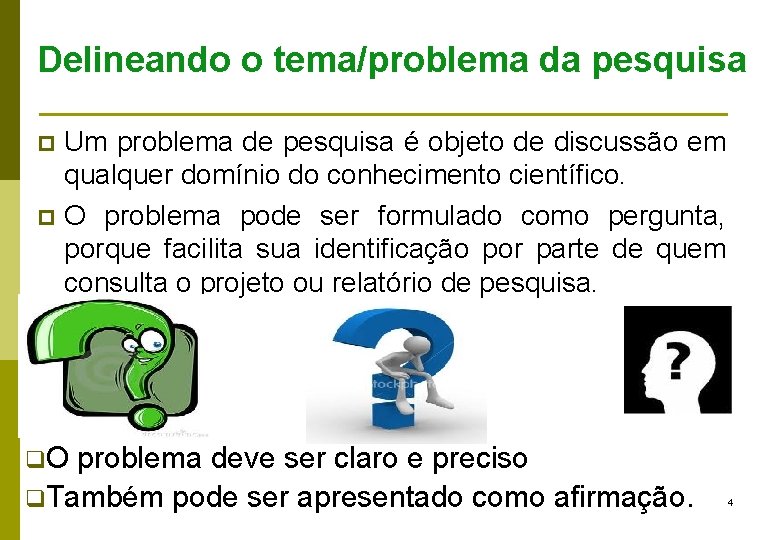 Delineando o tema/problema da pesquisa

• Um problema de pesquisa é objeto de discussão em qualquer domínio do conhecimento científico.

• O problema pode ser formulado como pergunta, porque facilita sua identificação por parte de quem consulta o projeto ou relatório de pesquisa.

• O problema deve ser claro e preciso

• Também pode ser apresentado como afirmação.

4